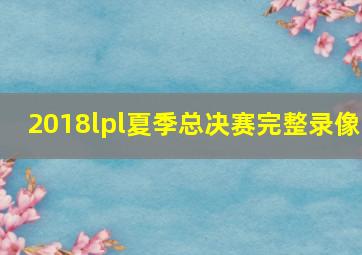 2018lpl夏季总决赛完整录像